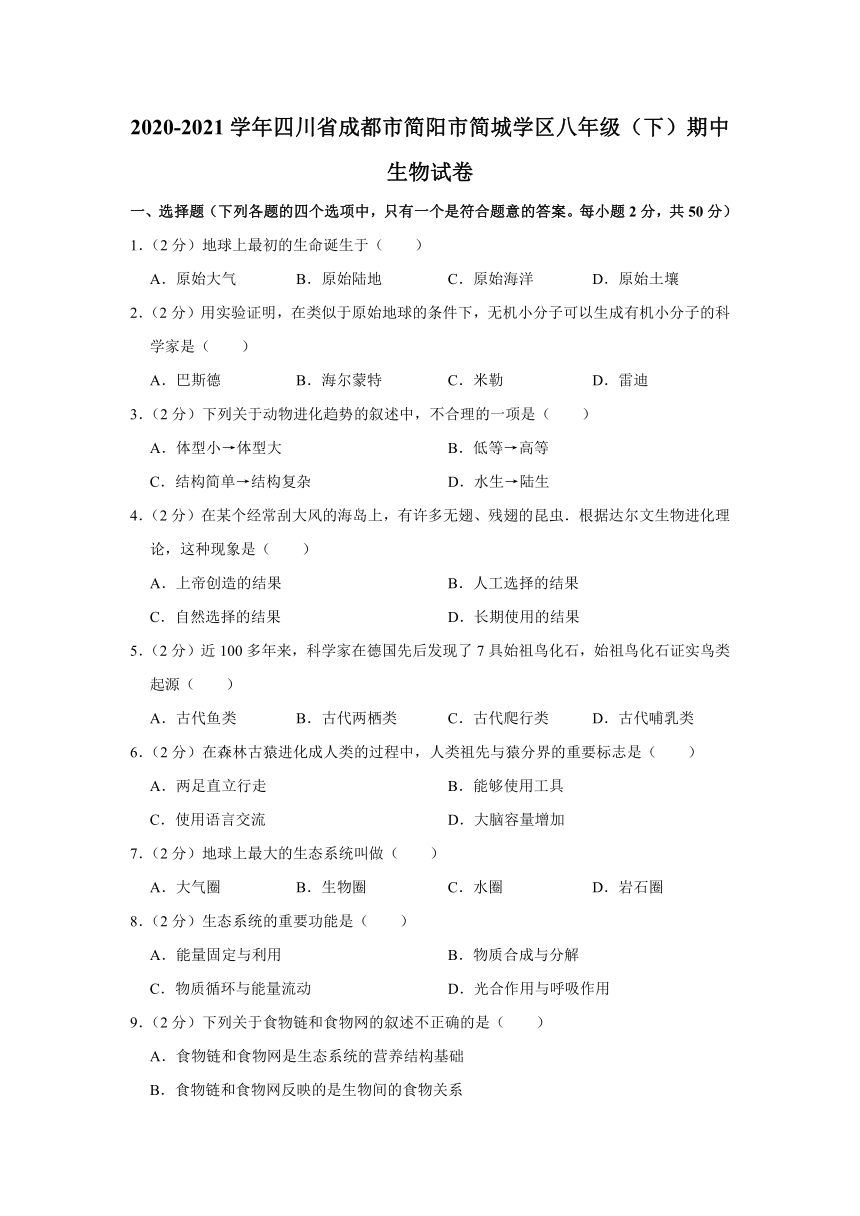 2020-2021 学年四川省成都市简阳市简城学区八年级（下）期中生物试卷

一、选择题（下列各题的四个选项中，只有一个是符合题意的答案。每小题 2 分，共 50 分）

1.（2 分）地球上最初的生命诞生于（　　）

A．原始大气　　B．原始陆地　　C．原始海洋　　D．原始土壤

2.（2 分）用实验证明，在类似于原始地球的条件下，无机小分子可以生成有机小分子的科学家是（　　）

A．巴斯德　　B．海尔蒙特　　C．米勒　　D．雷迪

3.（2 分）下列关于动物进化趋势的叙述中，不合理的一项是（　　）

A．体型小→体型大　　B．低等→高等

C．结构简单→结构复杂　　D．水生→陆生

4.（2 分）在某个经常刮大风的海岛上，有许多无翅、残翅的昆虫．根据达尔文生物进化理论，这种现象是（　　）

A．上帝创造的结果　　B．人工选择的结果

C．自然选择的结果　　D．长期使用的结果

5.（2 分）近 100 多年来，科学家在德国先后发现了 7 具始祖鸟化石，始祖鸟化石证实鸟类起源（　　）

A．古代鱼类　　B．古代两栖类　　C．古代爬行类　　D．古代哺乳类

6.（2 分）在森林古猿进化成人类的过程中，人类祖先与猿分界的重要标志是（　　）

A．两足直立行走　　B．能够使用工具

C．使用语言交流　　D．大脑容量增加

7.（2 分）地球上最大的生态系统叫做（　　）

A．大气圈　　B．生物圈　　C．水圈　　D．岩石圈

8.（2 分）生态系统的重要功能是（　　）

A．能量固定与利用　　B．物质合成与分解

C．物质循环与能量流动　　D．光合作用与呼吸作用

9.（2 分）下列关于食物链和食物网的叙述不正确的是（　　）

A．食物链和食物网是生态系统的营养结构基础

B．食物链和食物网反映的是生物间的食物关系